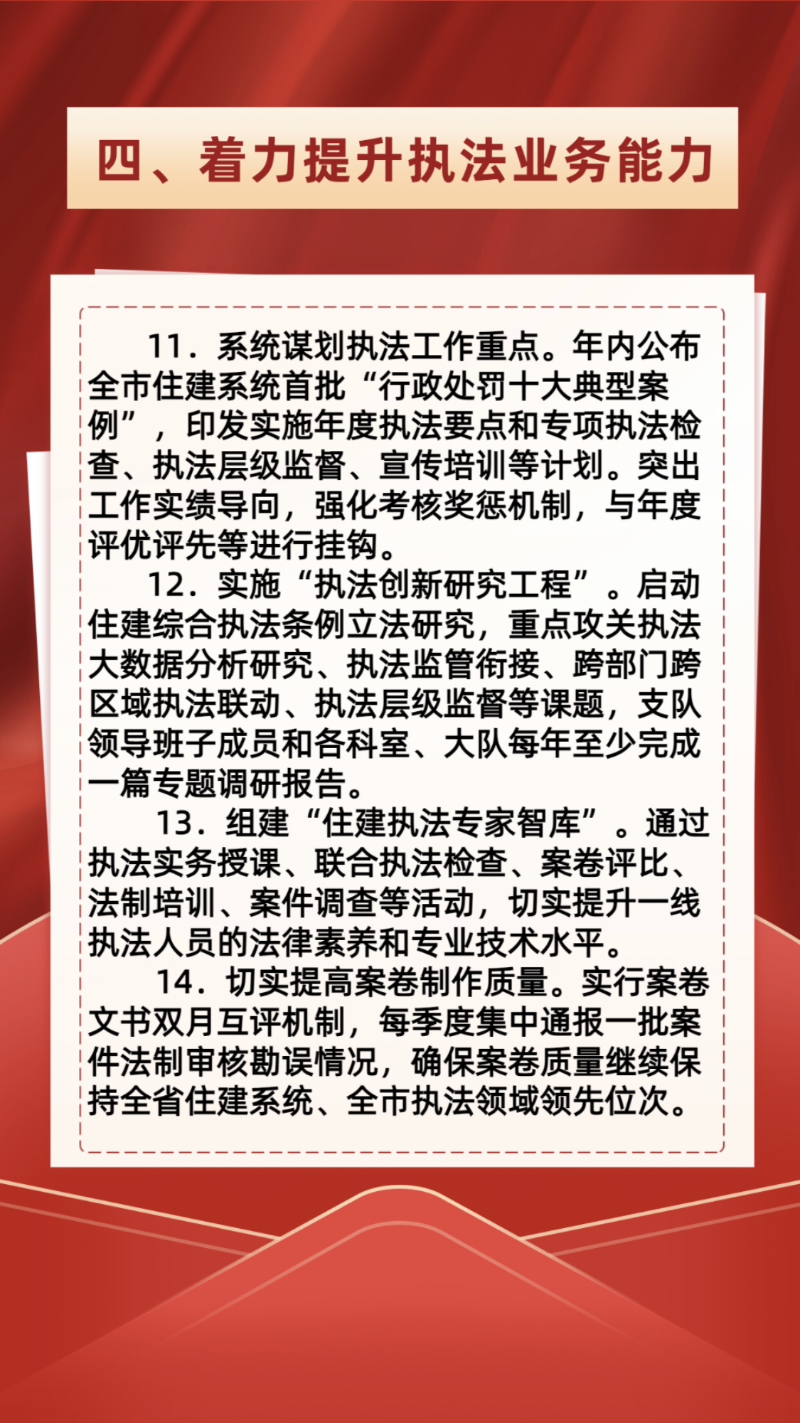 四、着力提升执法业务能力

11．系统谋划执法工作重点。年内公布全市住建系统首批“行政处罚十大典型案例”，印发实施年度执法要点和专项执法检查、执法层级监督、宣传培训等计划。突出工作实绩导向，强化考核奖惩机制，与年度评优评先等进行挂钩。

12．实施“执法创新研究工程”。启动住建综合执法条例立法研究，重点攻关执法大数据分析研究、执法监管衔接、跨部门跨区域执法联动、执法层级监督等课题，支队领导班子成员和各科室、大队每年至少完成一篇专题调研报告。

13．组建“住建执法专家智库”。通过执法实务授课、联合执法检查、案卷评比、法制培训、案件调查等活动，切实提升一线执法人员的法律素养和专业技术水平。

14．切实提高案卷制作质量。实行案卷文书双月互评机制，每季度集中通报一批案件法制审核勘误情况，确保案卷质量继续保持全省住建系统、全市执法领域领先位次。